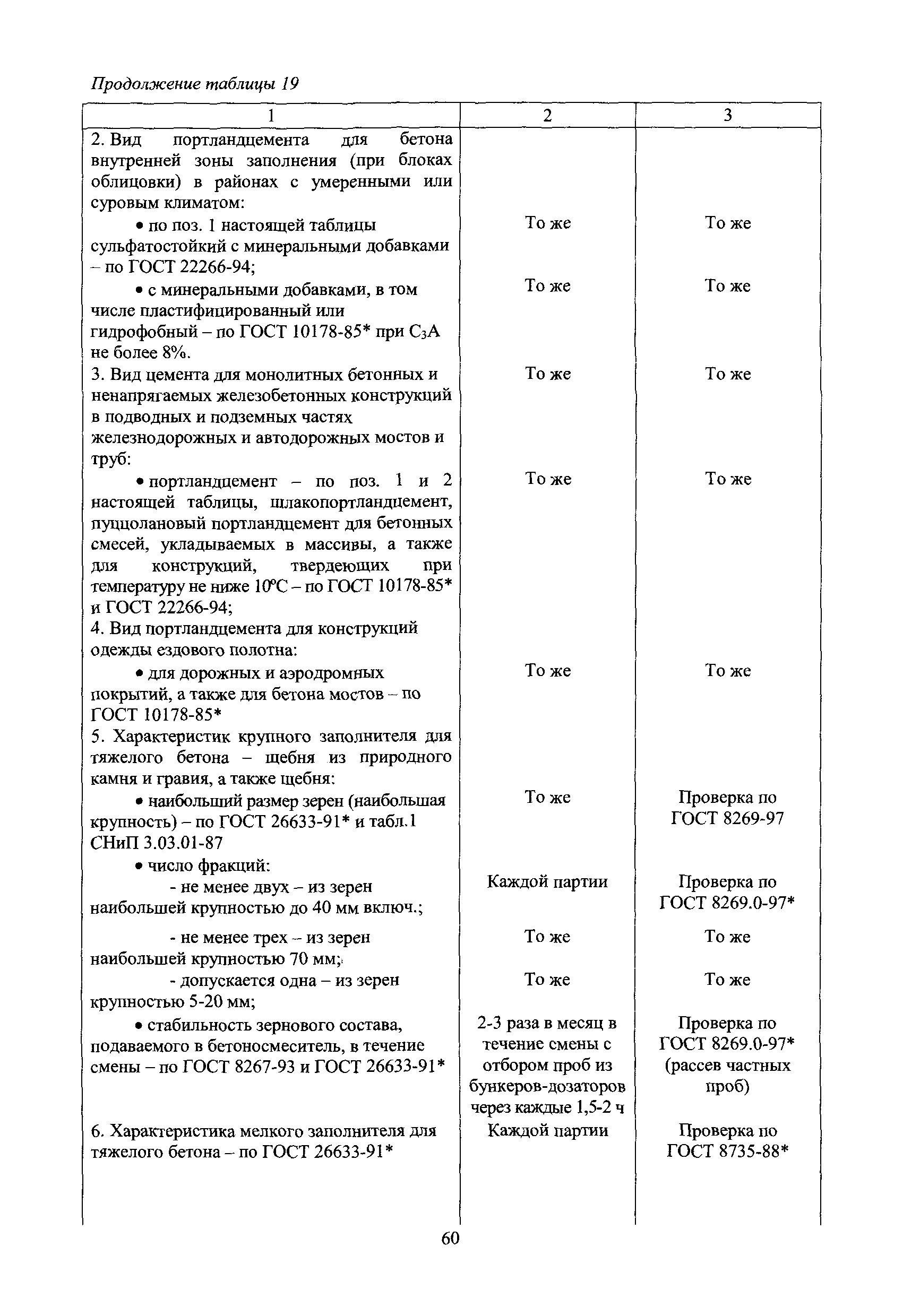 Продолжение таблицы 19

| 1 | 2 | 3 |
|---|---|---|
| 2. Вид портландцемента для бетона внутренней зоны заполнения (при блоках облицовки) в районах с умеренными или суровым климатом: | | |
| • по поз. 1 настоящей таблицы сульфатостойкий с минеральными добавками – по ГОСТ 22266-94; | То же | То же |
| • с минеральными добавками, в том числе пластифицированный или гидрофобный – по ГОСТ 10178-85* при $C_3A$ не более 8%. | То же | То же |
| 3. Вид цемента для монолитных бетонных и ненапрягаемых железобетонных конструкций в подводных и подземных частях железнодорожных и автодорожных мостов и труб: | То же | То же |
| • портландцемент – по поз. 1 и 2 настоящей таблицы, шлакопортландцемент, пуццолановый портландцемент для бетонных смесей, укладываемых в массивы, а также для конструкций, твердеющих при температуру не ниже 10°С – по ГОСТ 10178-85* и ГОСТ 22266-94; | То же | То же |
| 4. Вид портландцемента для конструкций одежды ездового полотна: | | |
| • для дорожных и аэродромных покрытий, а также для бетона мостов – по ГОСТ 10178-85* | То же | То же |
| 5. Характеристик крупного заполнителя для тяжелого бетона – щебня из природного камня и гравия, а также щебня: | | |
| • наибольший размер зерен (наибольшая крупность) – по ГОСТ 26633-91* и табл.1 СНиП 3.03.01-87 | То же | Проверка по ГОСТ 8269-97 |
| • число фракций: - не менее двух – из зерен наибольшей крупностью до 40 мм включ.; | Каждой партии | Проверка по ГОСТ 8269.0-97* |
| - не менее трех – из зерен наибольшей крупностью 70 мм; | То же | То же |
| - допускается одна – из зерен крупностью 5-20 мм; | То же | То же |
| • стабильность зернового состава, подаваемого в бетоносмеситель, в течение смены – по ГОСТ 8267-93 и ГОСТ 26633-91* | 2-3 раза в месяц в течение смены с отбором проб из бункеров-дозаторов через каждые 1,5-2 ч | Проверка по ГОСТ 8269.0-97* (рассев частных проб) |
| 6. Характеристика мелкого заполнителя для тяжелого бетона – по ГОСТ 26633-91* | Каждой партии | Проверка по ГОСТ 8735-88* |

60